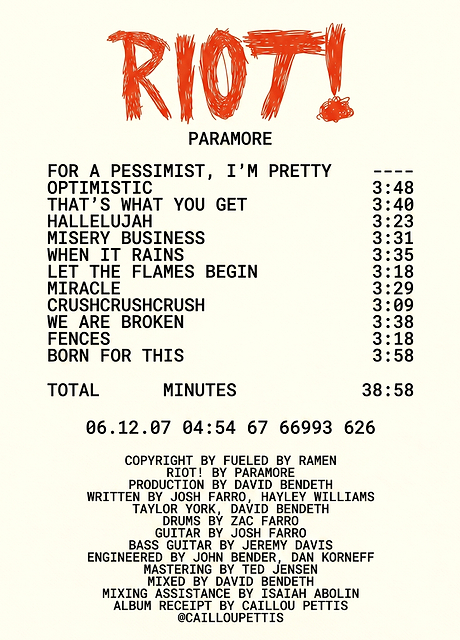 RIOT!

PARAMORE

FOR A PESSIMIST, I'M PRETTY ----
OPTIMISTIC 3:48
THAT'S WHAT YOU GET 3:40
HALLELUJAH 3:23
MISERY BUSINESS 3:31
WHEN IT RAINS 3:35
LET THE FLAMES BEGIN 3:18
MIRACLE 3:29
CRUSHCRUSHCRUSH 3:09
WE ARE BROKEN 3:38
FENCES 3:18
BORN FOR THIS 3:58

TOTAL MINUTES 38:58

06.12.07 04:54 67 66993 626

COPYRIGHT BY FUELED BY RAMEN
RIOT! BY PARAMORE
PRODUCTION BY DAVID BENDETH
WRITTEN BY JOSH FARRO, HAYLEY WILLIAMS
TAYLOR YORK, DAVID BENDETH
DRUMS BY ZAC FARRO
GUITAR BY JOSH FARRO
BASS GUITAR BY JEREMY DAVIS
ENGINEERED BY JOHN BENDER, DAN KORNEFF
MASTERING BY TED JENSEN
MIXED BY DAVID BENDETH
MIXING ASSISTANCE BY ISAIAH ABOLIN
ALBUM RECEIPT BY CAILLOU PETTIS
@CAILLOUPETTIS